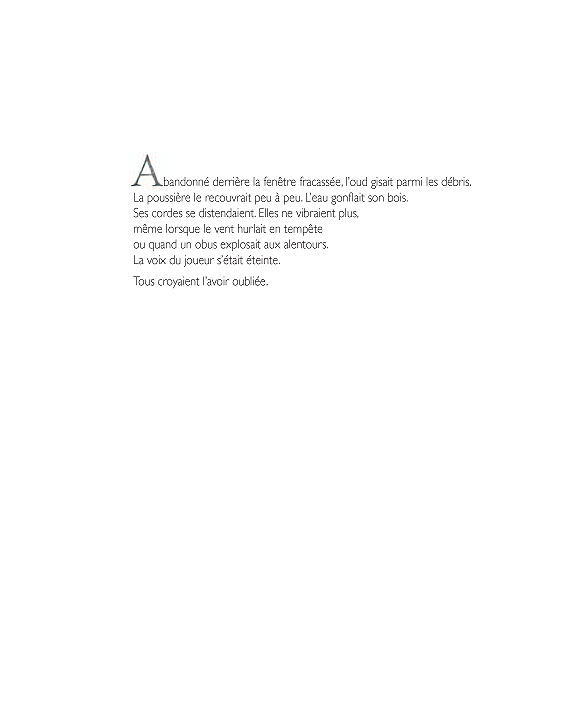 Abandonné derrière la fenêtre fracassée, l'oud gisait parmi les débris.
La poussière le recouvrait peu à peu. L'eau gonflait son bois.
Ses cordes se distendaient. Elles ne vibraient plus,
même lorsque le vent hurlait en tempête
ou quand un obus explosait aux alentours.
La voix du joueur s'était éteinte.

Tous croyaient l'avoir oubliée.